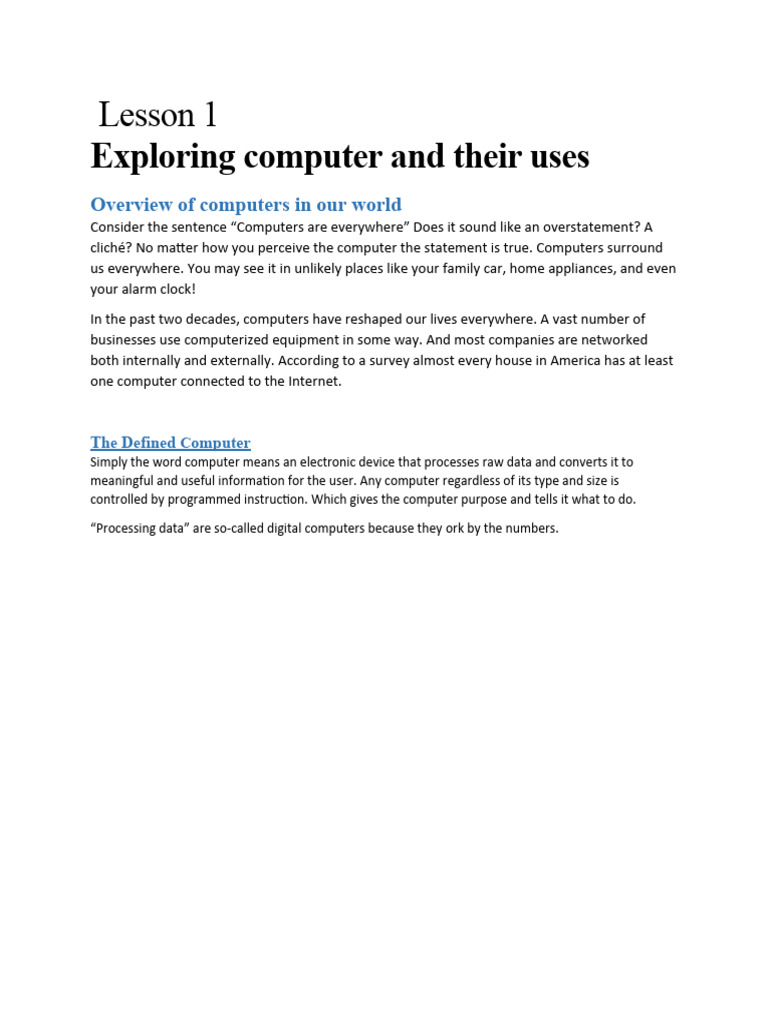 Lesson 1
Exploring computer and their uses

Overview of computers in our world
Consider the sentence “Computers are everywhere” Does it sound like an overstatement? A cliché? No matter how you perceive the computer the statement is true. Computers surround us everywhere. You may see it in unlikely places like your family car, home appliances, and even your alarm clock!

In the past two decades, computers have reshaped our lives everywhere. A vast number of businesses use computerized equipment in some way. And most companies are networked both internally and externally. According to a survey almost every house in America has at least one computer connected to the Internet.

The Defined Computer
Simply the word computer means an electronic device that processes raw data and converts it to meaningful and useful information for the user. Any computer regardless of its type and size is controlled by programmed instruction. Which gives the computer purpose and tells it what to do.

“Processing data” are so-called digital computers because they ork by the numbers.